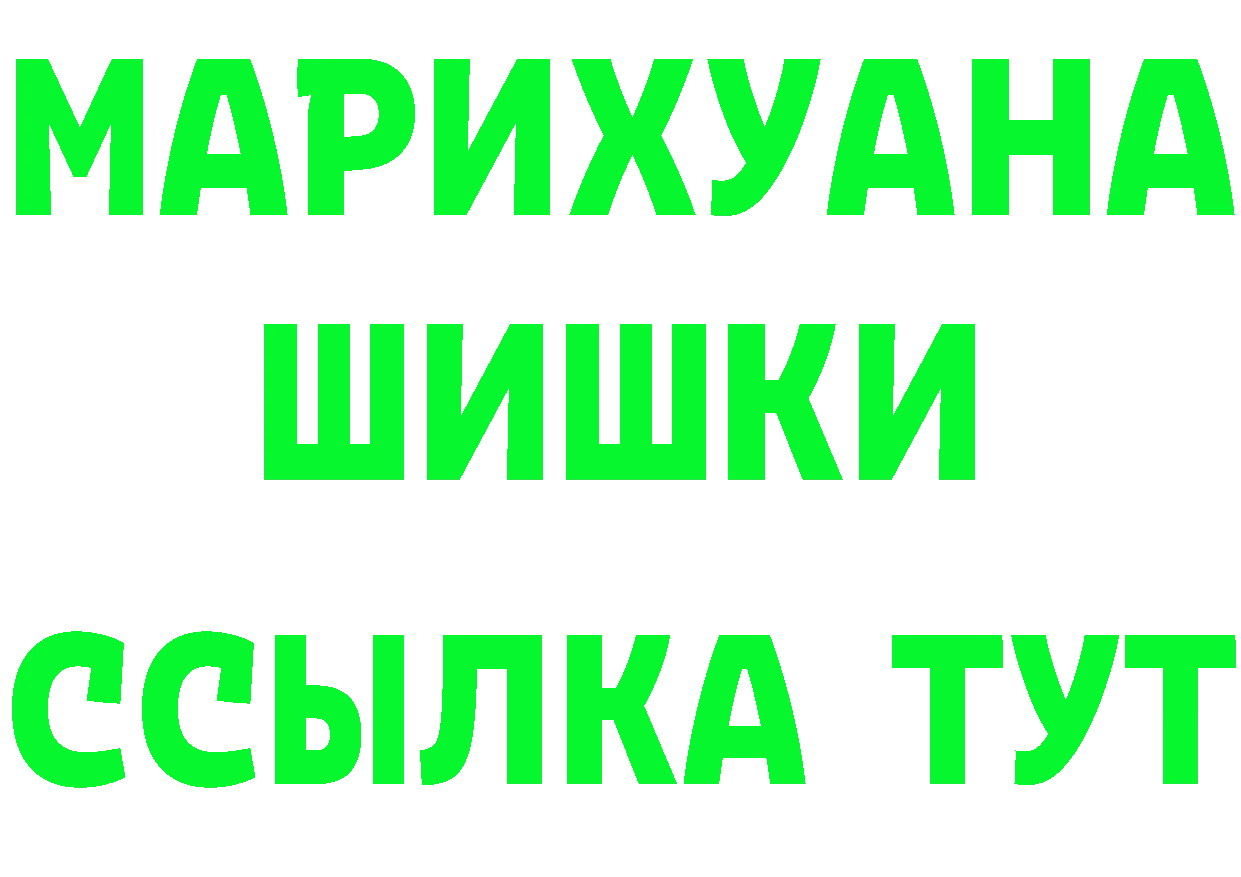 МАРИХУАНА
ШИШКИ
ССЫЛКА ТУТ